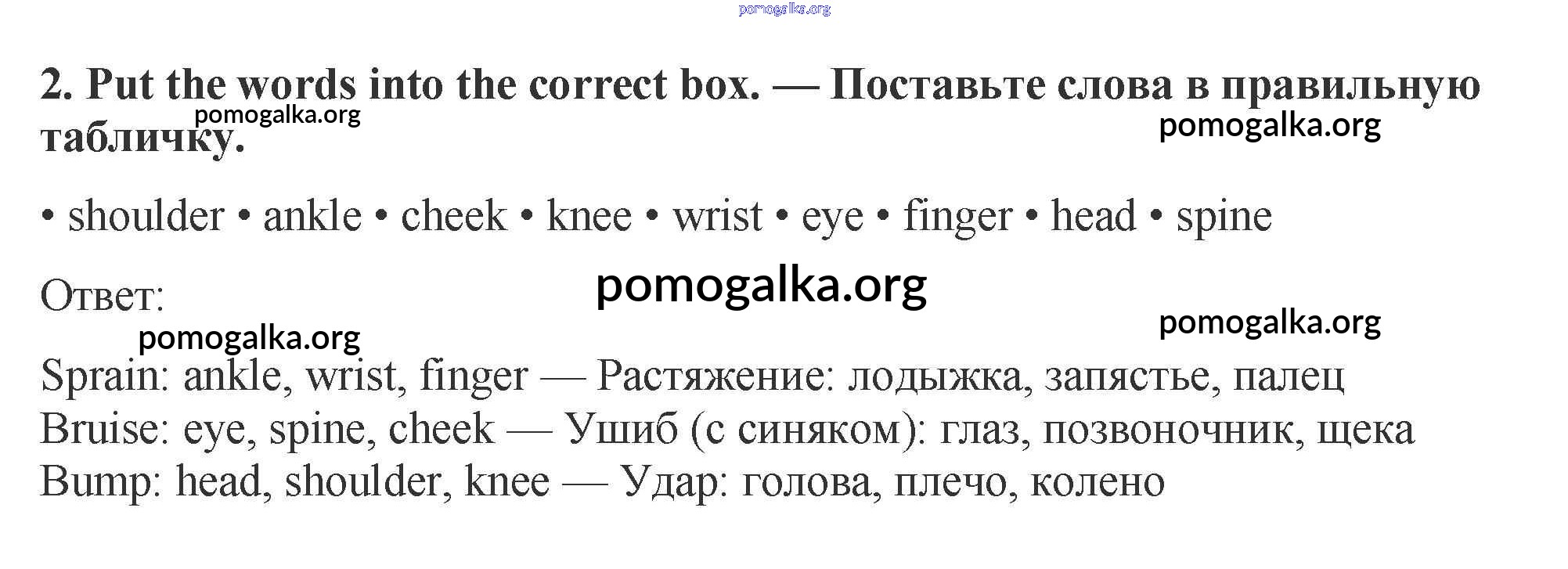 pomogalka.org

2. Put the words into the correct box. — Поставьте слова в правильную табличку.

pomogalka.org

pomogalka.org

• shoulder • ankle • cheek • knee • wrist • eye • finger • head • spine

Ответ:

pomogalka.org

pomogalka.org

pomogalka.org

Sprain: ankle, wrist, finger — Растяжение: лодыжка, запястье, палец
Bruise: eye, spine, cheek — Ушиб (с синяком): глаз, позвоночник, щека
Bump: head, shoulder, knee — Удар: голова, плечо, колено